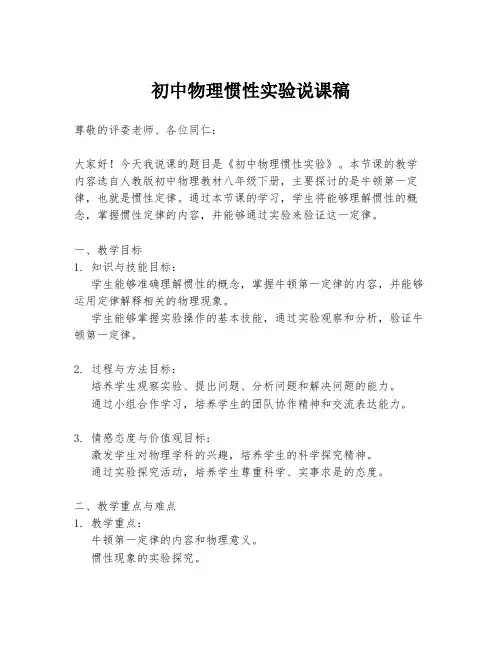 初中物理惯性实验说课稿

尊敬的评委老师、各位同仁：

大家好！今天我说课的题目是《初中物理惯性实验》。本节课的教学内容选自人教版初中物理教材八年级下册，主要探讨的是牛顿第一定律，也就是惯性定律。通过本节课的学习，学生将能够理解惯性的概念，掌握惯性定律的内容，并能够通过实验来验证这一定律。

一、教学目标
1. 知识与技能目标：
学生能够准确理解惯性的概念，掌握牛顿第一定律的内容，并能够运用定律解释相关的物理现象。
学生能够掌握实验操作的基本技能，通过实验观察和分析，验证牛顿第一定律。

2. 过程与方法目标：
培养学生观察实验、提出问题、分析问题和解决问题的能力。
通过小组合作学习，培养学生的团队协作精神和交流表达能力。

3. 情感态度与价值观目标：
激发学生对物理学科的兴趣，培养学生的科学探究精神。
通过实验探究活动，培养学生尊重科学、实事求是的态度。

二、教学重点与难点
1. 教学重点：
牛顿第一定律的内容和物理意义。
惯性现象的实验探究。